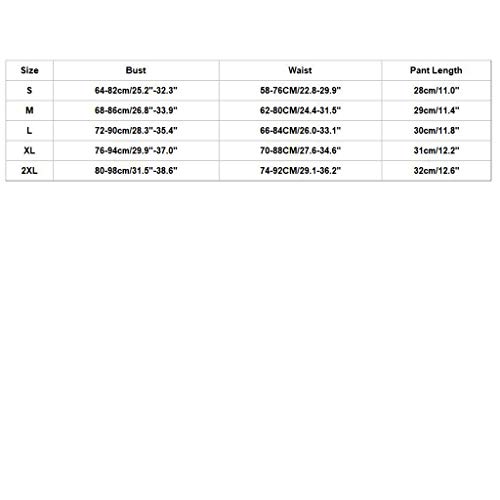 | Size | Bust | Waist | Pant Length |
|---|---|---|---|
| S | 64-82cm/25.2"-32.3" | 58-76CM/22.8-29.9" | 28cm/11.0" |
| M | 68-86cm/26.8"-33.9" | 62-80CM/24.4-31.5" | 29cm/11.4" |
| L | 72-90cm/28.3"-35.4" | 66-84CM/26.0-33.1" | 30cm/11.8" |
| XL | 76-94cm/29.9"-37.0" | 70-88CM/27.6-34.6" | 31cm/12.2" |
| 2XL | 80-98cm/31.5"-38.6" | 74-92CM/29.1-36.2" | 32cm/12.6" |